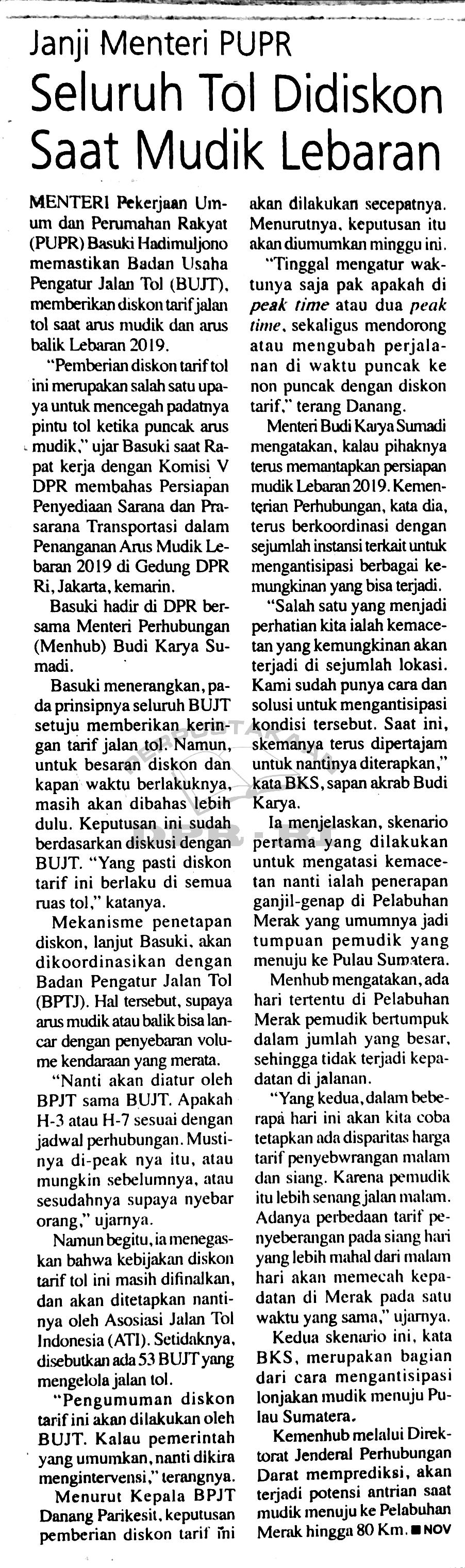 Janji Menteri PUPR
Seluruh Tol Didiskon Saat Mudik Lebaran

MENTERI Pekerjaan Umum dan Perumahan Rakyat (PUPR) Basuki Hadimuljono memastikan Badan Usaha Pengatur Jalan Tol (BUJT), memberikan diskon tarif jalan tol saat arus mudik dan arus balik Lebaran 2019.

"Pemberian diskon tarif tol ini merupakan salah satu upaya untuk mencegah padatnya pintu tol ketika puncak arus mudik," ujar Basuki saat Rapat kerja dengan Komisi V DPR membahas Persiapan Penyediaan Sarana dan Prasarana Transportasi dalam Penanganan Arus Mudik Lebaran 2019 di Gedung DPR Ri, Jakarta, kemarin.

Basuki hadir di DPR bersama Menteri Perhubungan (Menhub) Budi Karya Sumadi.

Basuki menerangkan, pada prinsipnya seluruh BUJT setuju memberikan keringan tarif jalan tol. Namun, untuk besaran diskon dan kapan waktu berlakuknya, masih akan dibahas lebih dulu. Keputusan ini sudah berdasarkan diskusi dengan BUJT. "Yang pasti diskon tarif ini berlaku di semua ruas tol," katanya.

Mekanisme penetapan diskon, lanjut Basuki, akan dikoordinasikan dengan Badan Pengatur Jalan Tol (BPTJ). Hal tersebut, supaya arus mudik atau balik bisa lancar dengan penyebaran volume kendaraan yang merata.

"Nanti akan diatur oleh BPJT sama BUJT. Apakah H-3 atau H-7 sesuai dengan jadwal perhubungan. Mustinya di-peak nya itu, atau mungkin sebelumnya, atau sesudahnya supaya nyebar orang," ujarnya.

Namun begitu, ia menegaskan bahwa kebijakan diskon tarif tol ini masih difinalkan, dan akan ditetapkan nantinya oleh Asosiasi Jalan Tol Indonesia (ATI). Setidaknya, disebutkan ada 53 BUJT yang mengelola jalan tol.

"Pengumuman diskon tarif ini akan dilakukan oleh BUJT. Kalau pemerintah yang umumkan, nanti dikira mengintervensi," terangnya.

Menurut Kepala BPJT Danang Parikesit, keputusan pemberian diskon tarif ini akan dilakukan secepatnya. Menurutnya, keputusan itu akan diumumkan minggu ini.

"Tinggal mengatur waktunya saja pak apakah di peak time atau dua peak time, sekaligus mendorong atau mengubah perjalanan di waktu puncak ke non puncak dengan diskon tarif," terang Danang.

Menteri Budi Karya Sumadi mengatakan, kalau pihaknya terus memantapkan persiapan mudik Lebaran 2019. Kementerian Perhubungan, kata dia, terus berkoordinasi dengan sejumlah instansi terkait untuk mengantisipasi berbagai kemungkinan yang bisa terjadi.

"Salah satu yang menjadi perhatian kita ialah kemacetan yang kemungkinan akan terjadi di sejumlah lokasi. Kami sudah punya cara dan solusi untuk mengantisipasi kondisi tersebut. Saat ini, skemanya terus dipertajam untuk nantinya diterapkan," kata BKS, sapan akrab Budi Karya.

Ia menjelaskan, skenario pertama yang dilakukan untuk mengatasi kemacetan nanti ialah penerapan ganjil-genap di Pelabuhan Merak yang umumnya jadi tumpuan pemudik yang menuju ke Pulau Sumatera.

Menhub mengatakan, ada hari tertentu di Pelabuhan Merak pemudik bertumpuk dalam jumlah yang besar, sehingga tidak terjadi kepadatan di jalanan.

"Yang kedua, dalam beberapa hari ini akan kita coba tetapkan ada disparitas harga tarif penyebwrangan malam dan siang. Karena pemudik itu lebih senang jalan malam. Adanya perbedaan tarif penyeberangan pada siang hari yang lebih mahal dari malam hari akan memecah kepadatan di Merak pada satu waktu yang sama," ujarnya.

Kedua skenario ini, kata BKS, merupakan bagian dari cara mengantisipasi lonjakan mudik menuju Pulau Sumatera.

Kemenhub melalui Direktorat Jenderal Perhubungan Darat memprediksi, akan terjadi potensi antrian saat mudik menuju ke Pelabuhan Merak hingga 80 Km. ■ NOV